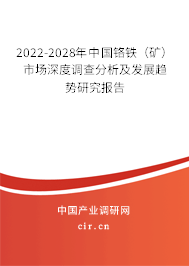 2022-2028年中国铬铁（矿）市场深度调查分析及发展趋势研究报告

中国产业调研网

cir.cn